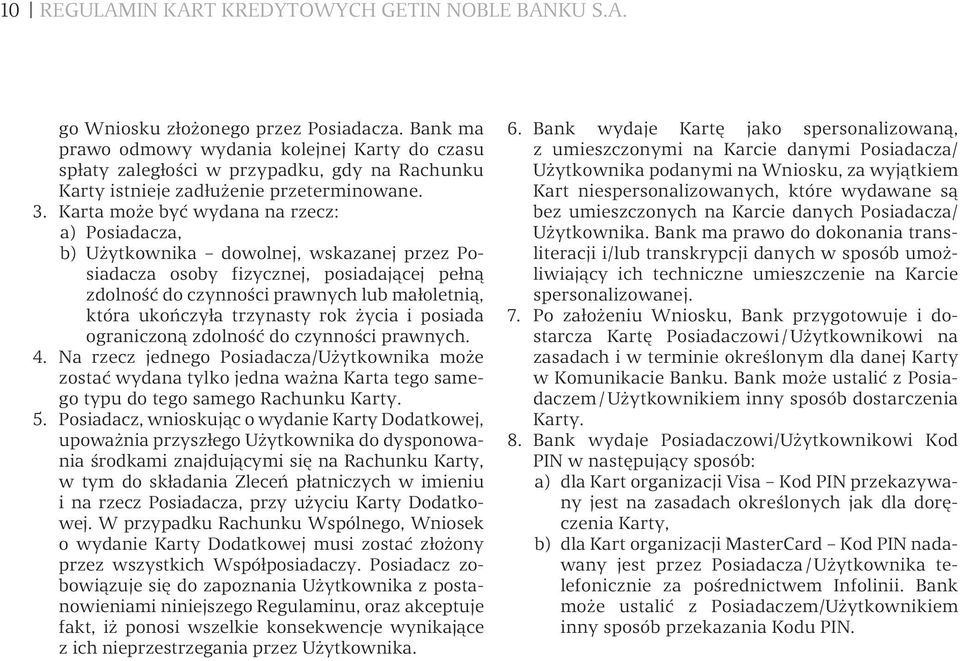 10 | REGULAMIN KART KREDYTOWYCH GETIN NOBLE BANKU S.A.

go Wniosku złożonego przez Posiadacza. Bank ma prawo odmowy wydania kolejnej Karty do czasu spłaty zaległości w przypadku, gdy na Rachunku Karty istnieje zadłużenie przeterminowane.

3. Karta może być wydana na rzecz:
a) Posiadacza,
b) Użytkownika – dowolnej, wskazanej przez Posiadacza osoby fizycznej, posiadającej pełną zdolność do czynności prawnych lub małoletnią, która ukończyła trzynasty rok życia i posiada ograniczoną zdolność do czynności prawnych.

4. Na rzecz jednego Posiadacza/Użytkownika może zostać wydana tylko jedna ważna Karta tego samego typu do tego samego Rachunku Karty.

5. Posiadacz, wnioskując o wydanie Karty Dodatkowej, upoważnia przyszłego Użytkownika do dysponowania środkami znajdującymi się na Rachunku Karty, w tym do składania Zleceń płatniczych w imieniu i na rzecz Posiadacza, przy użyciu Karty Dodatkowej. W przypadku Rachunku Wspólnego, Wniosek o wydanie Karty Dodatkowej musi zostać złożony przez wszystkich Współposiadaczy. Posiadacz zobowiązuje się do zapoznania Użytkownika z postanowieniami niniejszego Regulaminu, oraz akceptuje fakt, iż ponosi wszelkie konsekwencje wynikające z ich nieprzestrzegania przez Użytkownika.

6. Bank wydaje Kartę jako spersonalizowaną, z umieszczonymi na Karcie danymi Posiadacza/Użytkownika podanymi na Wniosku, za wyjątkiem Kart niespersonalizowanych, które wydawane są bez umieszczonych na Karcie danych Posiadacza/Użytkownika. Bank ma prawo do dokonania transliteracji i/lub transkrypcji danych w sposób umożliwiający ich techniczne umieszczenie na Karcie spersonalizowanej.

7. Po założeniu Wniosku, Bank przygotowuje i dostarcza Kartę Posiadaczowi/Użytkownikowi na zasadach i w terminie określonym dla danej Karty w Komunikacie Banku. Bank może ustalić z Posiadaczem/Użytkownikiem inny sposób dostarczenia Karty.

8. Bank wydaje Posiadaczowi/Użytkownikowi Kod PIN w następujący sposób:
a) dla Kart organizacji Visa – Kod PIN przekazywany jest na zasadach określonych jak dla doręczenia Karty,
b) dla Kart organizacji MasterCard – Kod PIN nadawany jest przez Posiadacza/Użytkownika telefonicznie za pośrednictwem Infolinii. Bank może ustalić z Posiadaczem/Użytkownikiem inny sposób przekazania Kodu PIN.